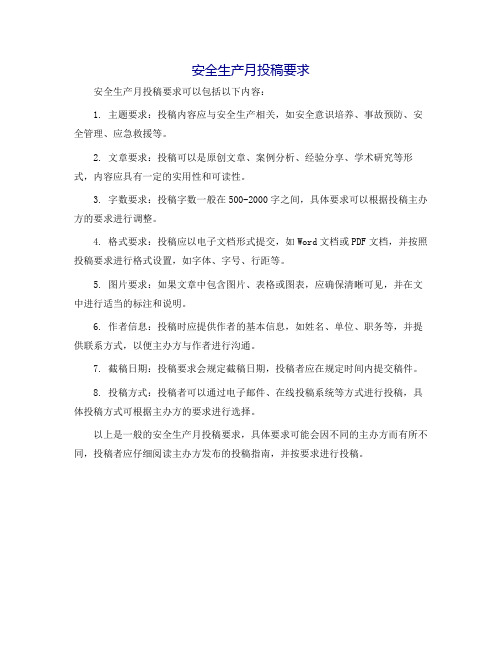 安全生产月投稿要求

安全生产月投稿要求可以包括以下内容：

1. 主题要求：投稿内容应与安全生产相关，如安全意识培养、事故预防、安全管理、应急救援等。

2. 文章要求：投稿可以是原创文章、案例分析、经验分享、学术研究等形式，内容应具有一定的实用性和可读性。

3. 字数要求：投稿字数一般在500-2000字之间，具体要求可以根据投稿主办方的要求进行调整。

4. 格式要求：投稿应以电子文档形式提交，如Word文档或PDF文档，并按照投稿要求进行格式设置，如字体、字号、行距等。

5. 图片要求：如果文章中包含图片、表格或图表，应确保清晰可见，并在文中进行适当的标注和说明。

6. 作者信息：投稿时应提供作者的基本信息，如姓名、单位、职务等，并提供联系方式，以便主办方与作者进行沟通。

7. 截稿日期：投稿要求会规定截稿日期，投稿者应在规定时间内提交稿件。

8. 投稿方式：投稿者可以通过电子邮件、在线投稿系统等方式进行投稿，具体投稿方式可根据主办方的要求进行选择。

以上是一般的安全生产月投稿要求，具体要求可能会因不同的主办方而有所不同，投稿者应仔细阅读主办方发布的投稿指南，并按要求进行投稿。